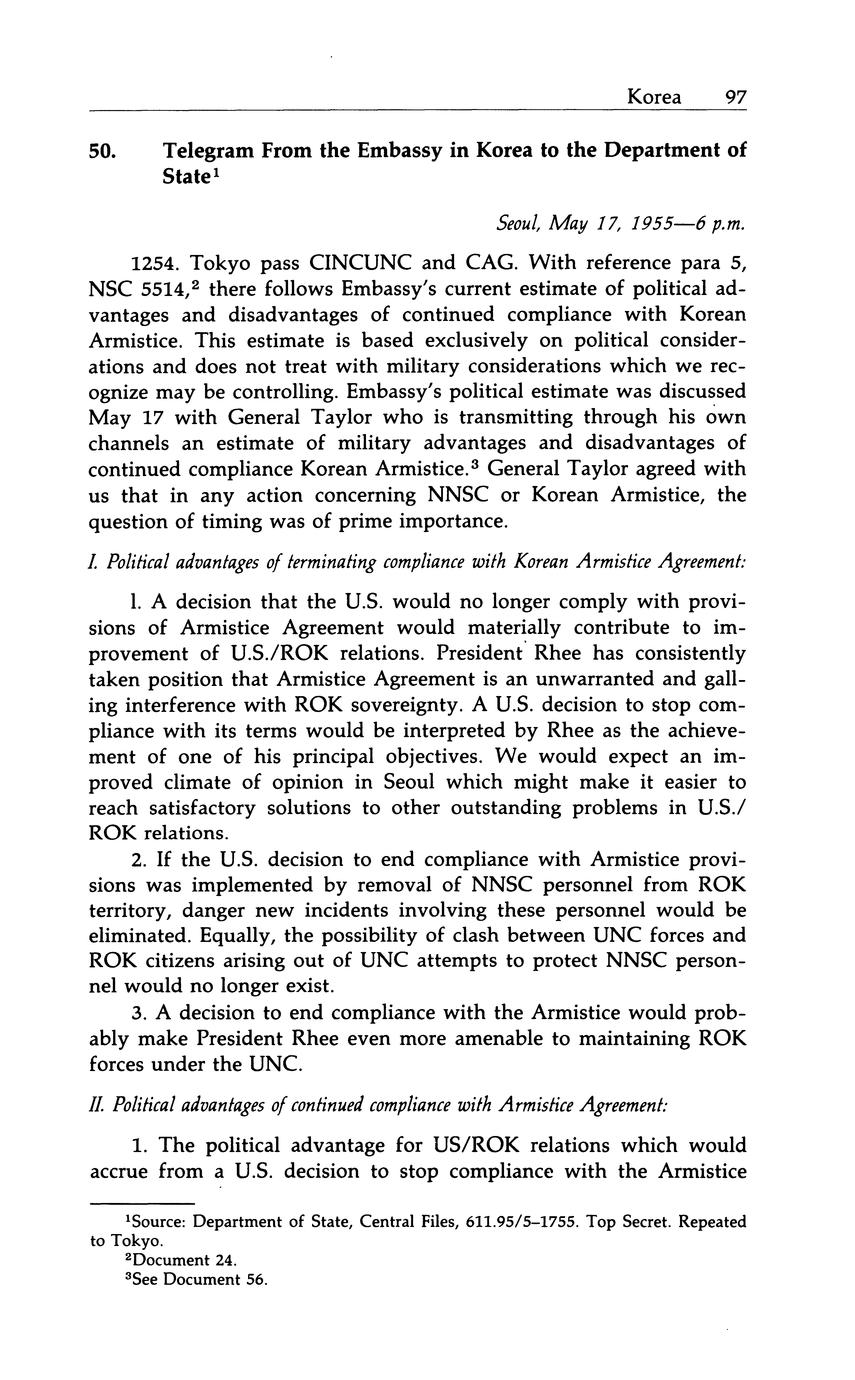 Korea 97

50. Telegram From the Embassy in Korea to the Department of State$^1$

Seoul, May 17, 1955—6 p.m.

1254. Tokyo pass CINCUNC and CAG. With reference para 5, NSC 5514,$^2$ there follows Embassy's current estimate of political advantages and disadvantages of continued compliance with Korean Armistice. This estimate is based exclusively on political considerations and does not treat with military considerations which we recognize may be controlling. Embassy's political estimate was discussed May 17 with General Taylor who is transmitting through his own channels an estimate of military advantages and disadvantages of continued compliance Korean Armistice.$^3$ General Taylor agreed with us that in any action concerning NNSC or Korean Armistice, the question of timing was of prime importance.

I. Political advantages of terminating compliance with Korean Armistice Agreement:

1. A decision that the U.S. would no longer comply with provisions of Armistice Agreement would materially contribute to improvement of U.S./ROK relations. President Rhee has consistently taken position that Armistice Agreement is an unwarranted and galling interference with ROK sovereignty. A U.S. decision to stop compliance with its terms would be interpreted by Rhee as the achievement of one of his principal objectives. We would expect an improved climate of opinion in Seoul which might make it easier to reach satisfactory solutions to other outstanding problems in U.S./ROK relations.

2. If the U.S. decision to end compliance with Armistice provisions was implemented by removal of NNSC personnel from ROK territory, danger new incidents involving these personnel would be eliminated. Equally, the possibility of clash between UNC forces and ROK citizens arising out of UNC attempts to protect NNSC personnel would no longer exist.

3. A decision to end compliance with the Armistice would probably make President Rhee even more amenable to maintaining ROK forces under the UNC.

II. Political advantages of continued compliance with Armistice Agreement:

1. The political advantage for US/ROK relations which would accrue from a U.S. decision to stop compliance with the Armistice

$^1$Source: Department of State, Central Files, 611.95/5–1755. Top Secret. Repeated to Tokyo.
$^2$Document 24.
$^3$See Document 56.